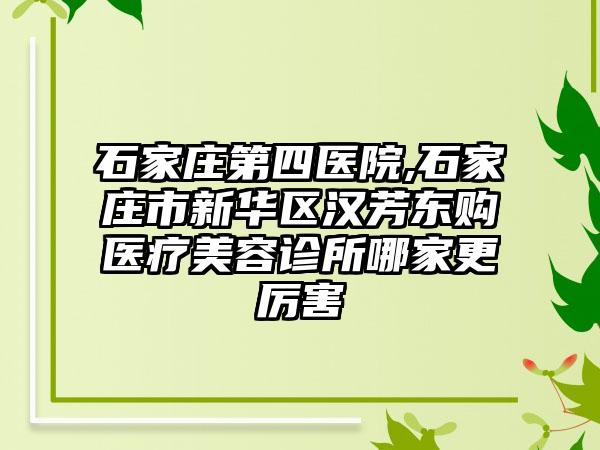 石家庄第四医院,石家庄市新华区汉芳东购医疗美容诊所哪家更厉害